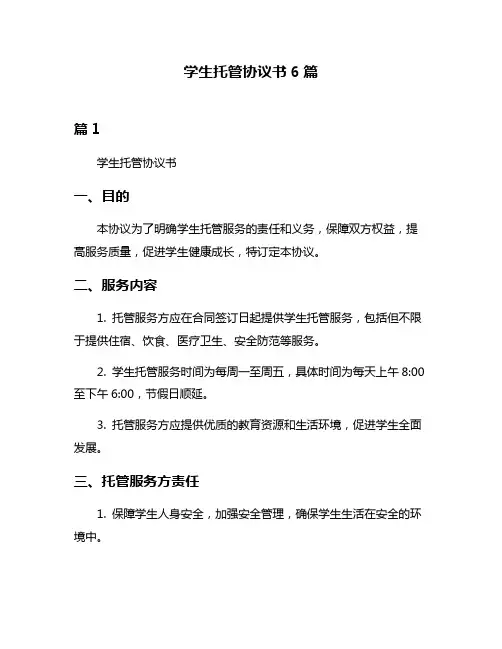 学生托管协议书 6 篇

篇 1

学生托管协议书

一、目的

本协议为了明确学生托管服务的责任和义务，保障双方权益，提高服务质量，促进学生健康成长，特订定本协议。

二、服务内容

1. 托管服务方应在合同签订日起提供学生托管服务，包括但不限于提供住宿、饮食、医疗卫生、安全防范等服务。

2. 学生托管服务时间为每周一至周五，具体时间为每天上午 8:00 至下午 6:00，节假日顺延。

3. 托管服务方应提供优质的教育资源和生活环境，促进学生全面发展。

三、托管服务方责任

1. 保障学生人身安全，加强安全管理，确保学生生活在安全的环境中。